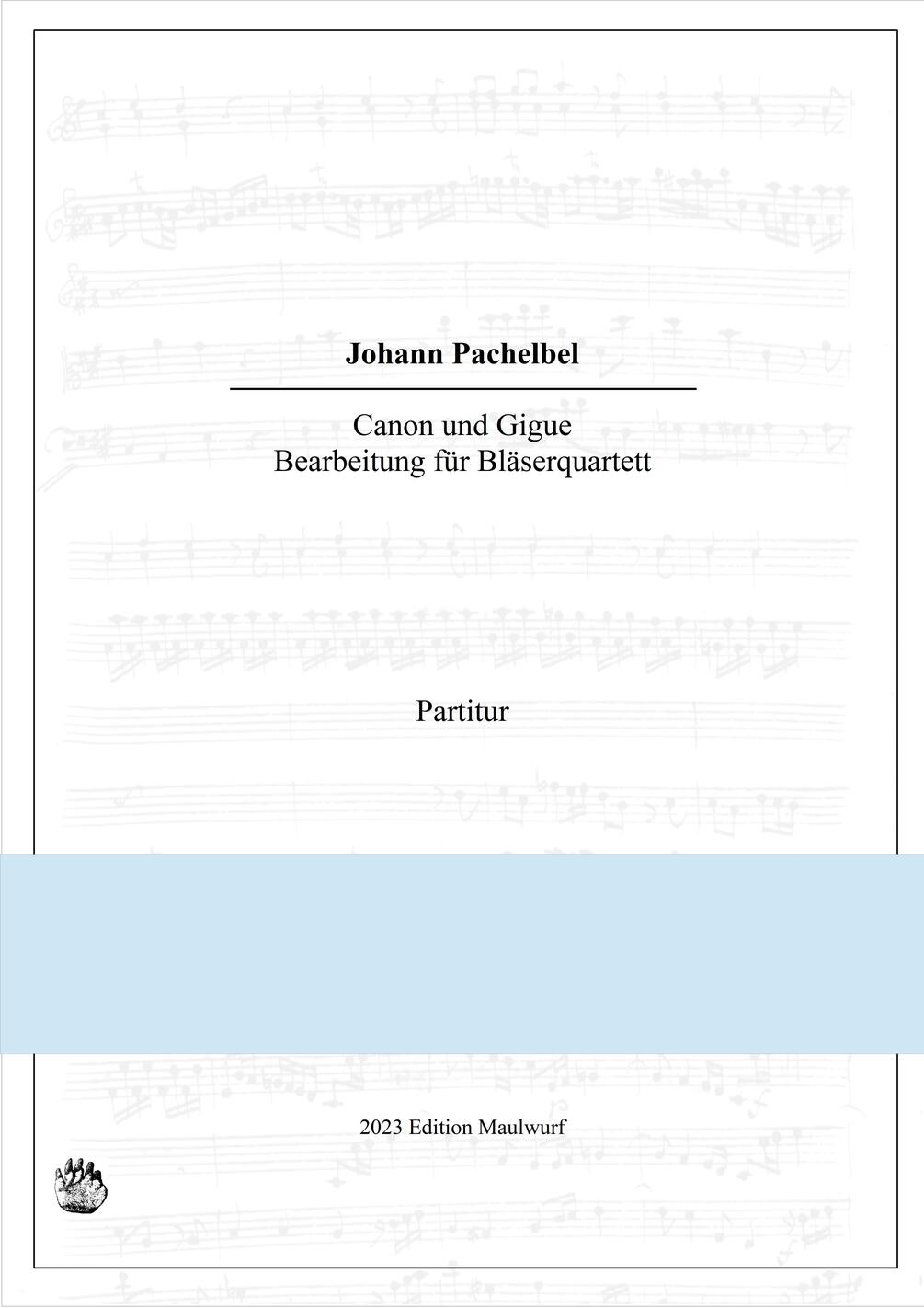 Johann Pachelbel

Canon und Gigue
Bearbeitung für Bläserquartett

Partitur

2023 Edition Maulwurf